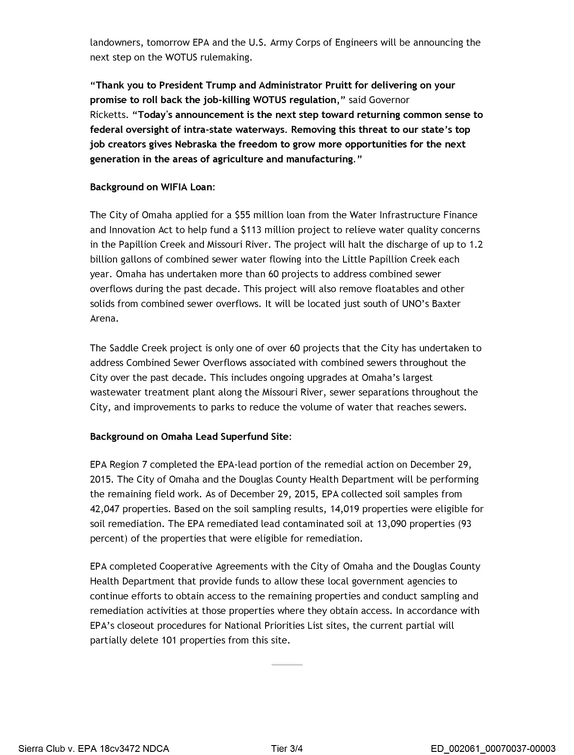 landowners, tomorrow EPA and the U.S. Army Corps of Engineers will be announcing the next step on the WOTUS rulemaking.

"Thank you to President Trump and Administrator Pruitt for delivering on your promise to roll back the job-killing WOTUS regulation," said Governor Ricketts. "Today's announcement is the next step toward returning common sense to federal oversight of intra-state waterways. Removing this threat to our state's top job creators gives Nebraska the freedom to grow more opportunities for the next generation in the areas of agriculture and manufacturing."

Background on WIFIA Loan:

The City of Omaha applied for a $55 million loan from the Water Infrastructure Finance and Innovation Act to help fund a $113 million project to relieve water quality concerns in the Papillion Creek and Missouri River. The project will halt the discharge of up to 1.2 billion gallons of combined sewer water flowing into the Little Papillion Creek each year. Omaha has undertaken more than 60 projects to address combined sewer overflows during the past decade. This project will also remove floatables and other solids from combined sewer overflows. It will be located just south of UNO's Baxter Arena.

The Saddle Creek project is only one of over 60 projects that the City has undertaken to address Combined Sewer Overflows associated with combined sewers throughout the City over the past decade. This includes ongoing upgrades at Omaha's largest wastewater treatment plant along the Missouri River, sewer separations throughout the City, and improvements to parks to reduce the volume of water that reaches sewers.

Background on Omaha Lead Superfund Site:

EPA Region 7 completed the EPA-lead portion of the remedial action on December 29, 2015. The City of Omaha and the Douglas County Health Department will be performing the remaining field work. As of December 29, 2015, EPA collected soil samples from 42,047 properties. Based on the soil sampling results, 14,019 properties were eligible for soil remediation. The EPA remediated lead contaminated soil at 13,090 properties (93 percent) of the properties that were eligible for remediation.

EPA completed Cooperative Agreements with the City of Omaha and the Douglas County Health Department that provide funds to allow these local government agencies to continue efforts to obtain access to the remaining properties and conduct sampling and remediation activities at those properties where they obtain access. In accordance with EPA's closeout procedures for National Priorities List sites, the current partial will partially delete 101 properties from this site.

Sierra Club v. EPA 18cv3472 NDCA Tier 3/4 ED_002061_00070037-00003